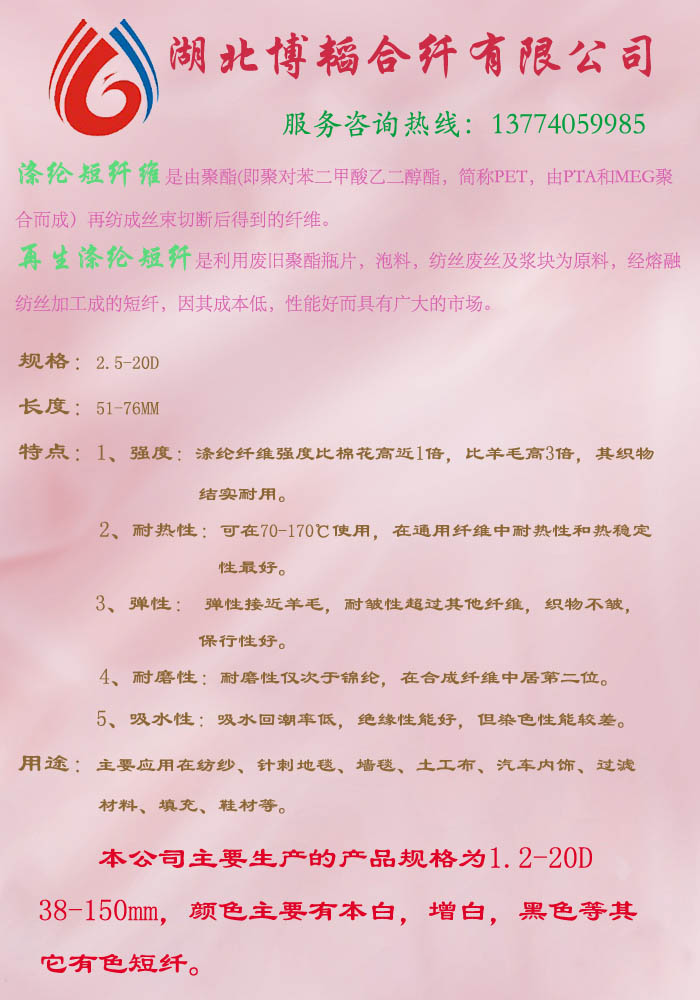 湖北博韬合纤有限公司

服务咨询热线：13774059985

涤纶短纤维是由聚酯(即聚对苯二甲酸乙二醇酯，简称PET，由PTA和MEG聚合而成）再纺成丝束切断后得到的纤维。

再生涤纶短纤是利用废旧聚酯瓶片，泡料，纺丝废丝及浆块为原料，经熔融纺丝加工成的短纤，因其成本低，性能好而具有广大的市场。

规格：2.5-20D

长度：51-76MM

特点：1、强度：涤纶纤维强度比棉花高近1倍，比羊毛高3倍，其织物结实耐用。

2、耐热性：可在70-170℃使用，在通用纤维中耐热性和热稳定性最好。

3、弹性：弹性接近羊毛，耐皱性超过其他纤维，织物不皱，保行性好。

4、耐磨性：耐磨性仅次于锦纶，在合成纤维中居第二位。

5、吸水性：吸水回潮率低，绝缘性能好，但染色性能较差。

用途：主要应用在纺纱、针刺地毯、墙毯、土工布、汽车内饰、过滤材料、填充、鞋材等。

本公司主要生产的产品规格为1.2-20D 38-150mm，颜色主要有本白，增白，黑色等其它有色短纤。